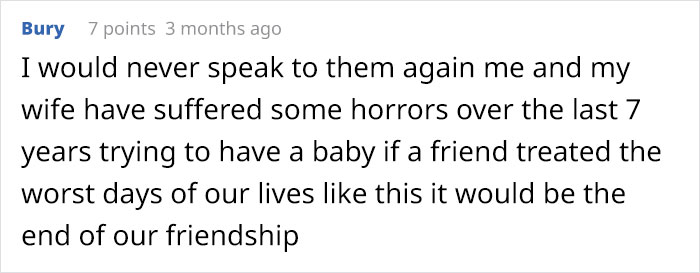 Bury 7 points 3 months ago

I would never speak to them again me and my wife have suffered some horrors over the last 7 years trying to have a baby if a friend treated the worst days of our lives like this it would be the end of our friendship